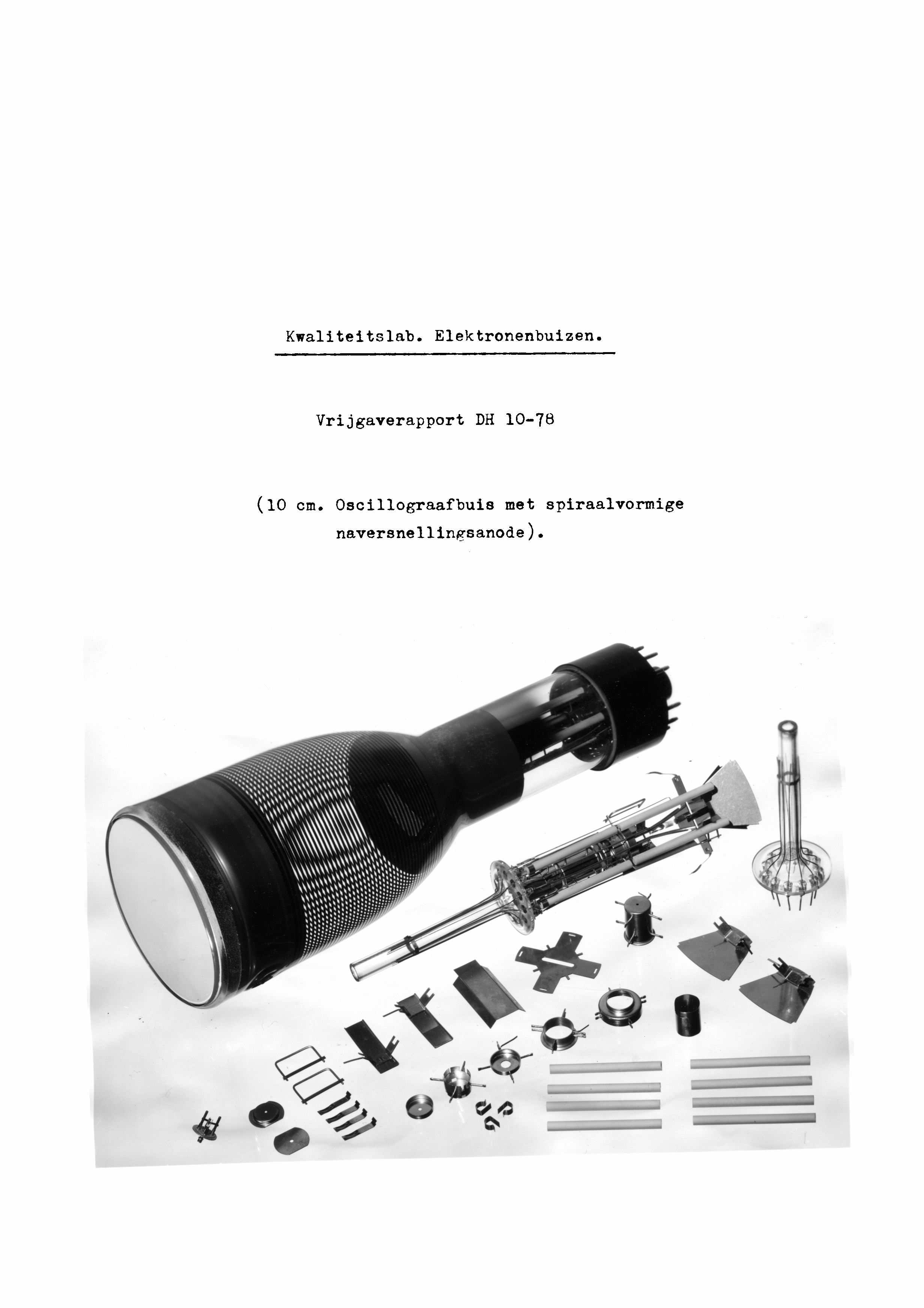 Kwaliteitslab. Elektronenbuizen.

Vrijgaverapport DH 10-78

(10 cm. Oscillograafbuis met spiraalvormige naversnellingsanode).